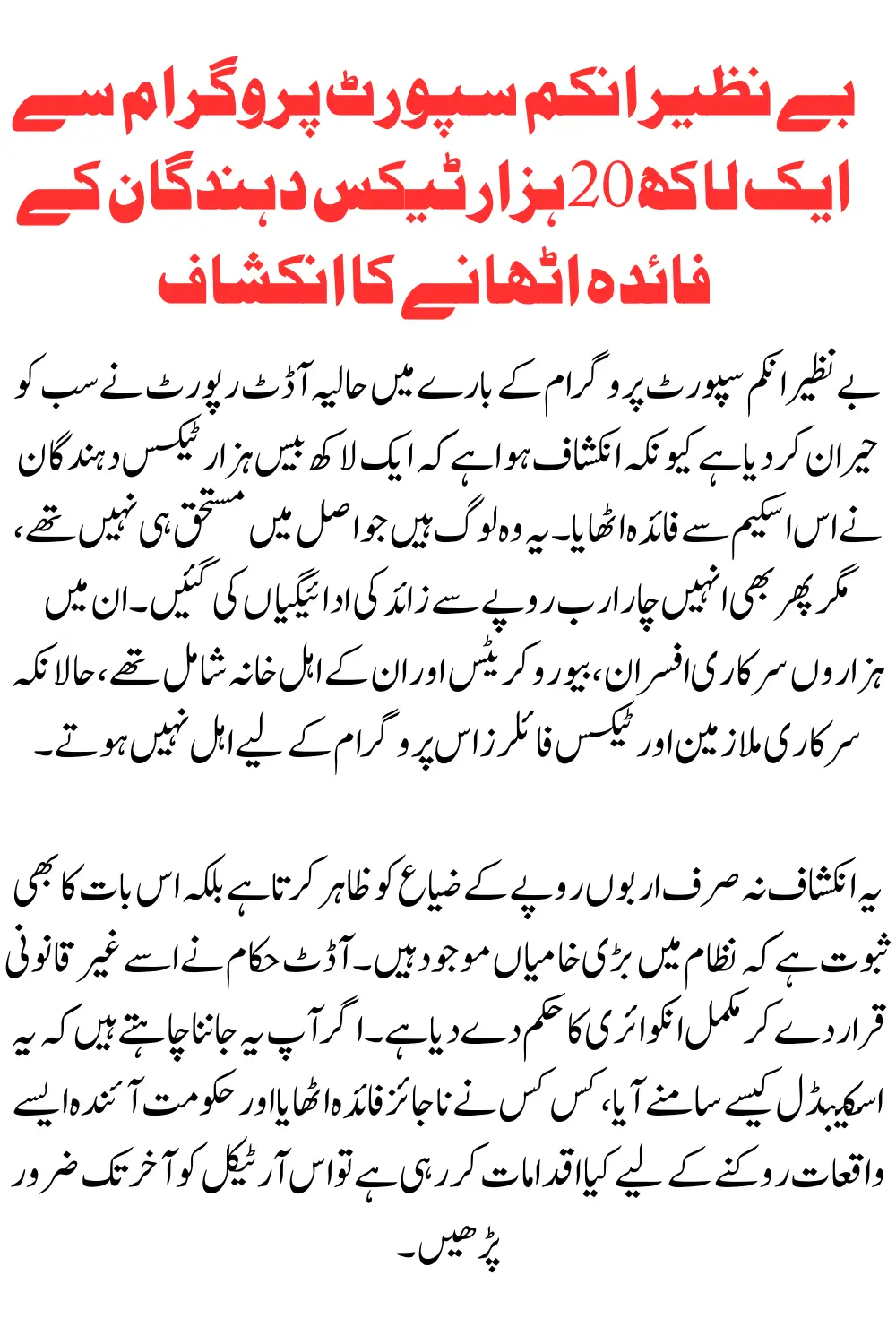 بے نظیر انکم سپورٹ پروگرام سے ایک لاکھ 20 ہزار ٹیکس دہندگان کے فائدہ اٹھانے کا انکشاف

بے نظیر انکم سپورٹ پروگرام کے بارے میں حالیہ آڈٹ رپورٹ نے سب کو حیران کر دیا ہے کیونکہ انکشاف ہوا ہے کہ ایک لاکھ بیس ہزار ٹیکس دہندگان نے اس اسکیم سے فائدہ اٹھایا۔ یہ وہ لوگ ہیں جو اصل میں مستحق ہی نہیں تھے، مگر پھر بھی انہیں چار ارب روپے سے زائد کی ادائیگیاں کی گئیں۔ ان میں ہزاروں سرکاری افسران، بیوروکریٹس اور ان کے اہل خانہ شامل تھے، حالانکہ سرکاری ملازمین اور ٹیکس فائلرز اس پروگرام کے لیے اہل نہیں ہوتے۔

یہ انکشاف نہ صرف اربوں روپے کے ضیاع کو ظاہر کرتا ہے بلکہ اس بات کا بھی ثبوت ہے کہ نظام میں بڑی خامیاں موجود ہیں۔ آڈٹ حکام نے اسے غیر قانونی قرار دے کر مکمل انکوائری کا حکم دے دیا ہے۔ اگر آپ یہ جاننا چاہتے ہیں کہ یہ اسکینڈل کیسے سامنے آیا، کس کس نے ناجائز فائدہ اٹھایا اور حکومت آئندہ ایسے واقعات روکنے کے لیے کیا اقدامات کر رہی ہے تو اس آرٹیکل کو آخر تک ضرور پڑھیں۔